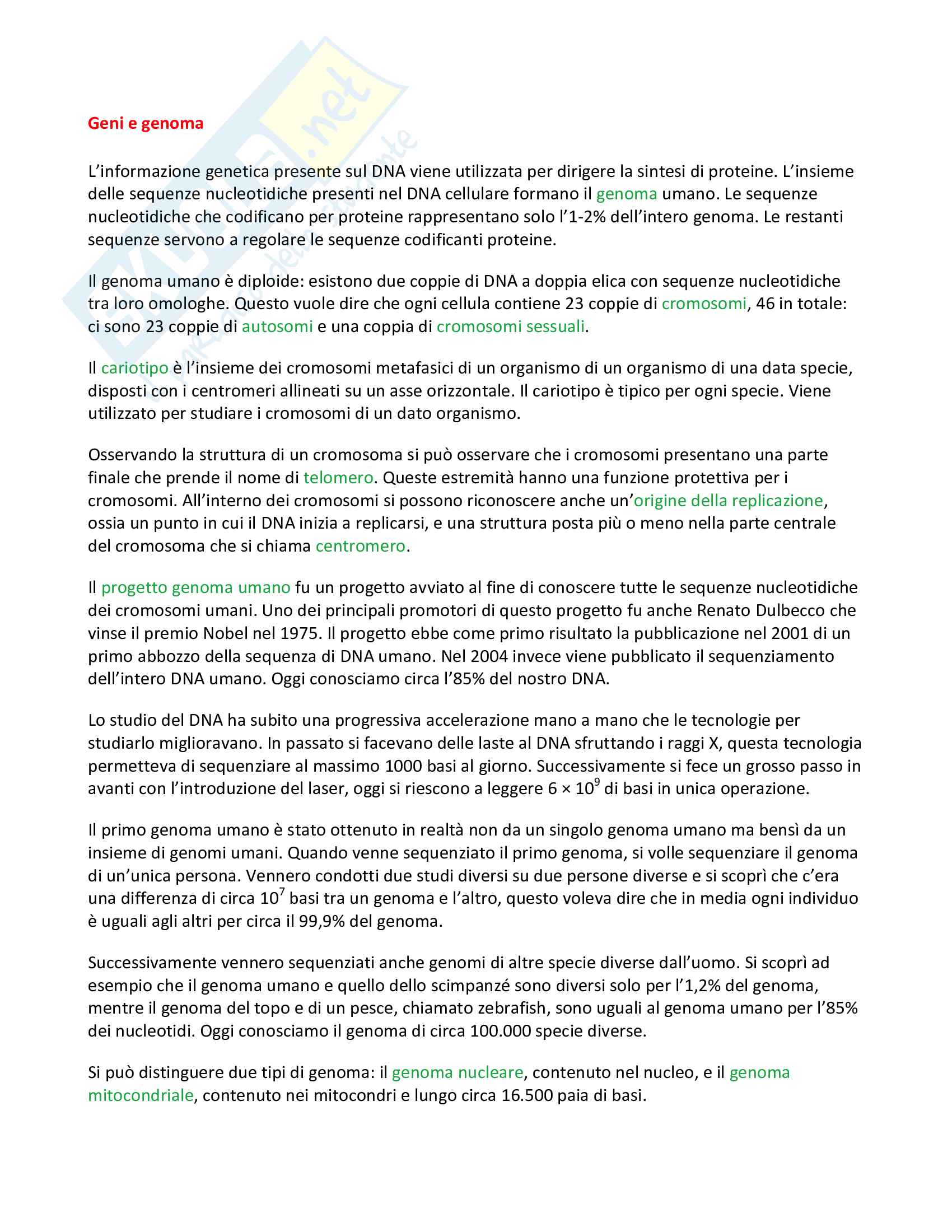 Geni e genoma

L'informazione genetica presente sul DNA viene utilizzata per dirigere la sintesi di proteine. L'insieme delle sequenze nucleotidiche presenti nel DNA cellulare formano il genoma umano. Le sequenze nucleotidiche che codificano per proteine rappresentano solo l'1-2% dell'intero genoma. Le restanti sequenze servono a regolare le sequenze codificanti proteine.

Il genoma umano è diploide: esistono due coppie di DNA a doppia elica con sequenze nucleotidiche tra loro omologhe. Questo vuole dire che ogni cellula contiene 23 coppie di cromosomi, 46 in totale: ci sono 23 coppie di autosomi e una coppia di cromosomi sessuali.

Il cariotipo è l'insieme dei cromosomi metafasici di un organismo di un organismo di una data specie, disposti con i centromeri allineati su un asse orizzontale. Il cariotipo è tipico per ogni specie. Viene utilizzato per studiare i cromosomi di un dato organismo.

Osservando la struttura di un cromosoma si può osservare che i cromosomi presentano una parte finale che prende il nome di telomero. Queste estremità hanno una funzione protettiva per i cromosomi. All'interno dei cromosomi si possono riconoscere anche un'origine della replicazione, ossia un punto in cui il DNA inizia a replicarsi, e una struttura posta più o meno nella parte centrale del cromosoma che si chiama centromero.

Il progetto genoma umano fu un progetto avviato al fine di conoscere tutte le sequenze nucleotidiche dei cromosomi umani. Uno dei principali promotori di questo progetto fu anche Renato Dulbecco che vinse il premio Nobel nel 1975. Il progetto ebbe come primo risultato la pubblicazione nel 2001 di un primo abbozzo della sequenza di DNA umano. Nel 2004 invece viene pubblicato il sequenziamento dell'intero DNA umano. Oggi conosciamo circa l'85% del nostro DNA.

Lo studio del DNA ha subito una progressiva accelerazione mano a mano che le tecnologie per studiarlo miglioravano. In passato si facevano delle laste al DNA sfruttando i raggi X, questa tecnologia permetteva di sequenziare al massimo 1000 basi al giorno. Successivamente si fece un grosso passo in avanti con l'introduzione del laser, oggi si riescono a leggere $6 \times 10^9$ di basi in unica operazione.

Il primo genoma umano è stato ottenuto in realtà non da un singolo genoma umano ma bensì da un insieme di genomi umani. Quando venne sequenziato il primo genoma, si volle sequenziare il genoma di un'unica persona. Vennero condotti due studi diversi su due persone diverse e si scoprì che c'era una differenza di circa $10^7$ basi tra un genoma e l'altro, questo voleva dire che in media ogni individuo è uguali agli altri per circa il 99,9% del genoma.

Successivamente vennero sequenziati anche genomi di altre specie diverse dall'uomo. Si scoprì ad esempio che il genoma umano e quello dello scimpanzé sono diversi solo per l'1,2% del genoma, mentre il genoma del topo e di un pesce, chiamato zebrafish, sono uguali al genoma umano per l'85% dei nucleotidi. Oggi conosciamo il genoma di circa 100.000 specie diverse.

Si può distinguere due tipi di genoma: il genoma nucleare, contenuto nel nucleo, e il genoma mitocondriale, contenuto nei mitocondri e lungo circa 16.500 paia di basi.